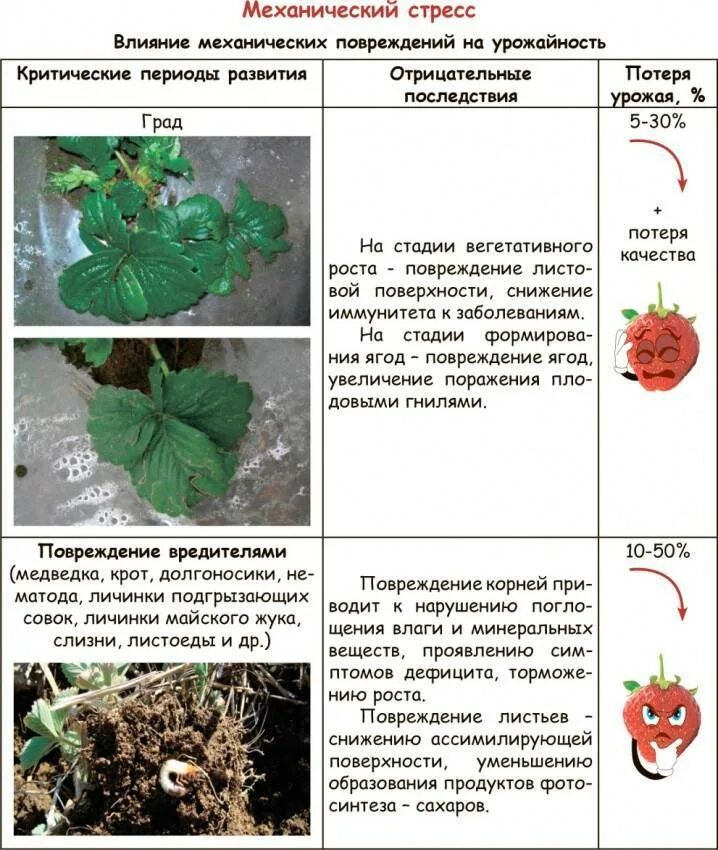 Механический стресс

Влияние механических повреждений на урожайность

| Критические периоды развития | Отрицательные последствия | Потеря урожая, % |
|---|---|---|
| Град | На стадии вегетативного роста - повреждение листовой поверхности, снижение иммунитета к заболеваниям. На стадии формирования ягод – повреждение ягод, увеличение поражения плодовыми гнилями. | 5-30% + потеря качества |
| **Повреждение вредителями** (медведка, крот, долгоносики, нематода, личинки подгрызающих совок, личинки майского жука, слизни, листоеды и др.) | Повреждение корней приводит к нарушению поглощения влаги и минеральных веществ, проявлению симптомов дефицита, торможению роста. Повреждение листьев – снижению ассимилирующей поверхности, уменьшению образования продуктов фотосинтеза – сахаров. | 10-50% |